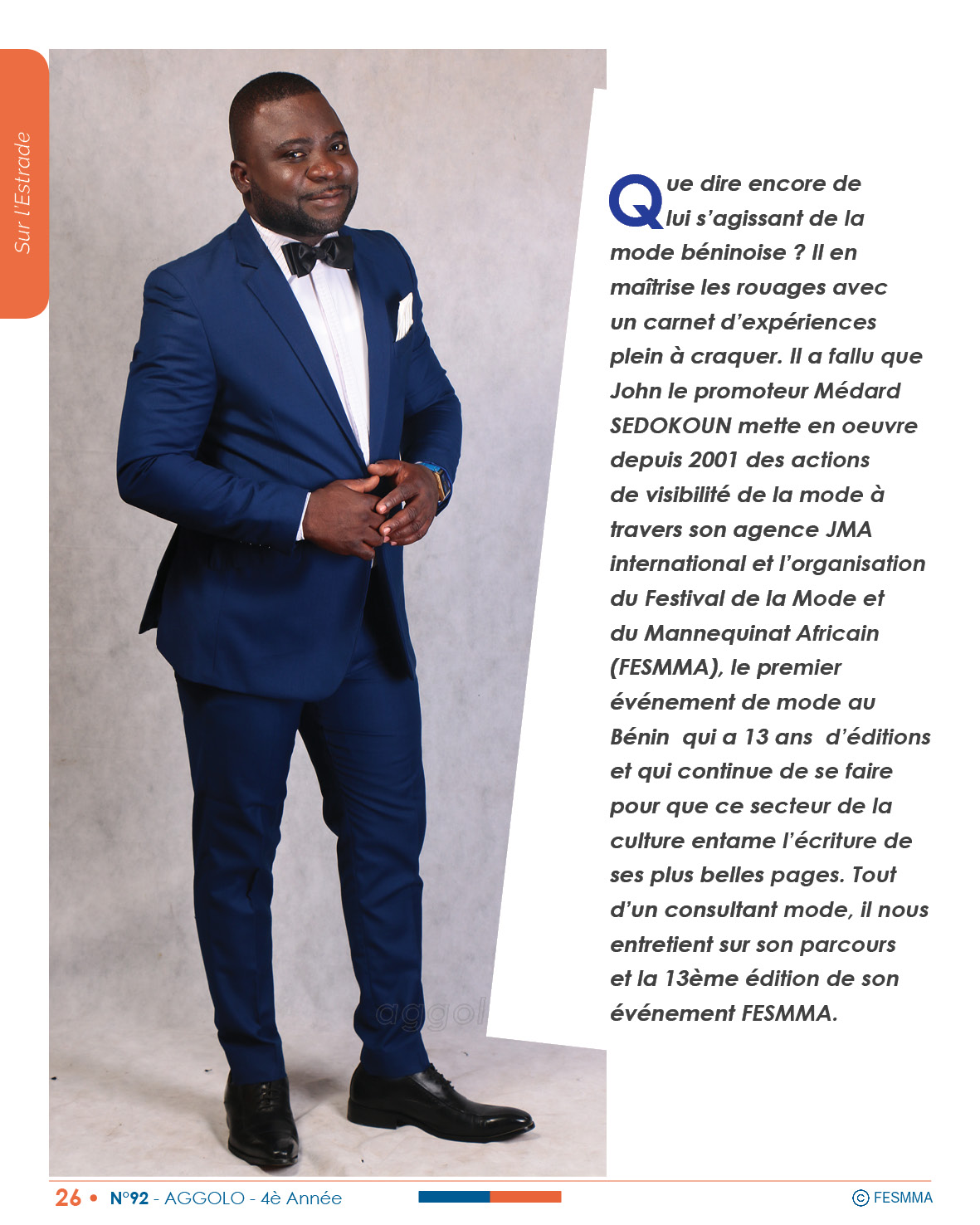 Sur l'Estrade

Que dire encore de lui s'agissant de la mode béninoise ? Il en maîtrise les rouages avec un carnet d'expériences plein à craquer. Il a fallu que John le promoteur Médard SEDOKOUN mette en oeuvre depuis 2001 des actions de visibilité de la mode à travers son agence JMA international et l'organisation du Festival de la Mode et du Mannequinat Africain (FESMMA), le premier événement de mode au Bénin qui a 13 ans d'éditions et qui continue de se faire pour que ce secteur de la culture entame l'écriture de ses plus belles pages. Tout d'un consultant mode, il nous entretient sur son parcours et la 13ème édition de son événement FESMMA.

aggol

26 • N°92 - AGGOLO - 4è Année

© FESMMA